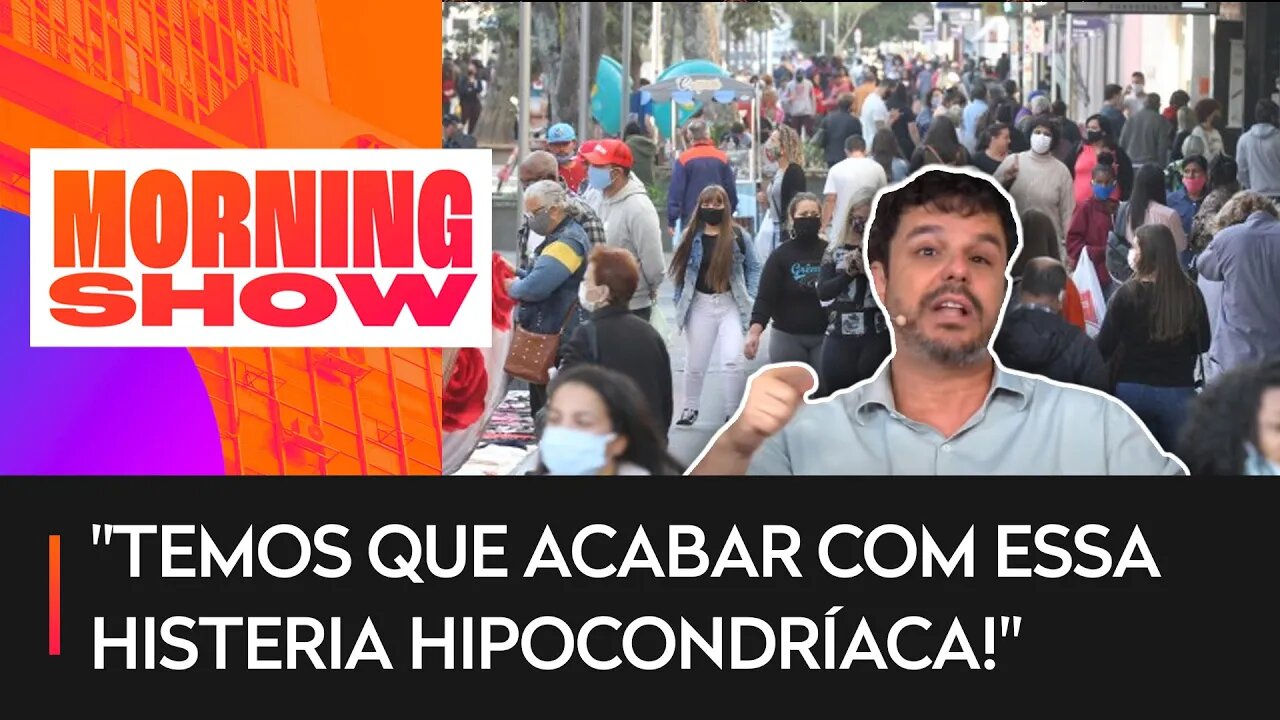 MORNING SHOW

"TEMOS QUE ACABAR COM ESSA HISTERIA HIPOCONDRÍACA!"